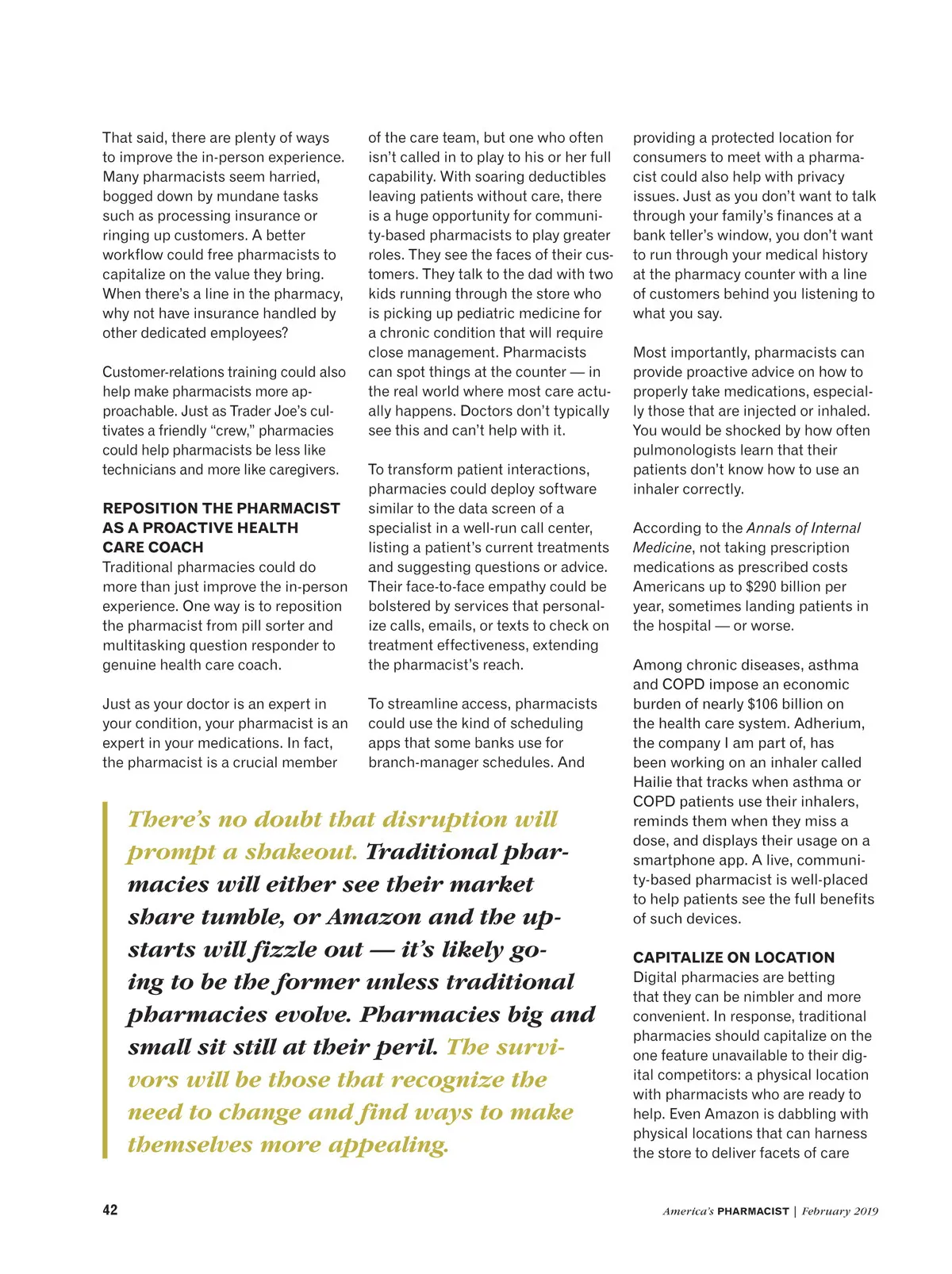 That said, there are plenty of ways to improve the in-person experience. Many pharmacists seem harried, bogged down by mundane tasks such as processing insurance or ringing up customers. A better workflow could free pharmacists to capitalize on the value they bring. When there's a line in the pharmacy, why not have insurance handled by other dedicated employees?

Customer-relations training could also help make pharmacists more approachable. Just as Trader Joe's cultivates a friendly "crew," pharmacies could help pharmacists be less like technicians and more like caregivers.

REPOSITION THE PHARMACIST AS A PROACTIVE HEALTH CARE COACH

Traditional pharmacies could do more than just improve the in-person experience. One way is to reposition the pharmacist from pill sorter and multitasking question responder to genuine health care coach.

Just as your doctor is an expert in your condition, your pharmacist is an expert in your medications. In fact, the pharmacist is a crucial member of the care team, but one who often isn't called in to play to his or her full capability. With soaring deductibles leaving patients without care, there is a huge opportunity for community-based pharmacists to play greater roles. They see the faces of their customers. They talk to the dad with two kids running through the store who is picking up pediatric medicine for a chronic condition that will require close management. Pharmacists can spot things at the counter — in the real world where most care actually happens. Doctors don't typically see this and can't help with it.

To transform patient interactions, pharmacies could deploy software similar to the data screen of a specialist in a well-run call center, listing a patient's current treatments and suggesting questions or advice. Their face-to-face empathy could be bolstered by services that personalize calls, emails, or texts to check on treatment effectiveness, extending the pharmacist's reach.

To streamline access, pharmacists could use the kind of scheduling apps that some banks use for branch-manager schedules. And providing a protected location for consumers to meet with a pharmacist could also help with privacy issues. Just as you don't want to talk through your family's finances at a bank teller's window, you don't want to run through your medical history at the pharmacy counter with a line of customers behind you listening to what you say.

Most importantly, pharmacists can provide proactive advice on how to properly take medications, especially those that are injected or inhaled. You would be shocked by how often pulmonologists learn that their patients don't know how to use an inhaler correctly.

According to the Annals of Internal Medicine, not taking prescription medications as prescribed costs Americans up to $290 billion per year, sometimes landing patients in the hospital — or worse.

Among chronic diseases, asthma and COPD impose an economic burden of nearly $106 billion on the health care system. Adherium, the company I am part of, has been working on an inhaler called Hailie that tracks when asthma or COPD patients use their inhalers, reminds them when they miss a dose, and displays their usage on a smartphone app. A live, community-based pharmacist is well-placed to help patients see the full benefits of such devices.

CAPITALIZE ON LOCATION

Digital pharmacies are betting that they can be nimbler and more convenient. In response, traditional pharmacies should capitalize on the one feature unavailable to their digital competitors: a physical location with pharmacists who are ready to help. Even Amazon is dabbling with physical locations that can harness the store to deliver facets of care

There's no doubt that disruption will prompt a shakeout. Traditional pharmacies will either see their market share tumble, or Amazon and the upstarts will fizzle out — it's likely going to be the former unless traditional pharmacies evolve. Pharmacies big and small sit still at their peril. The survivors will be those that recognize the need to change and find ways to make themselves more appealing.

42

America's PHARMACIST | February 2019